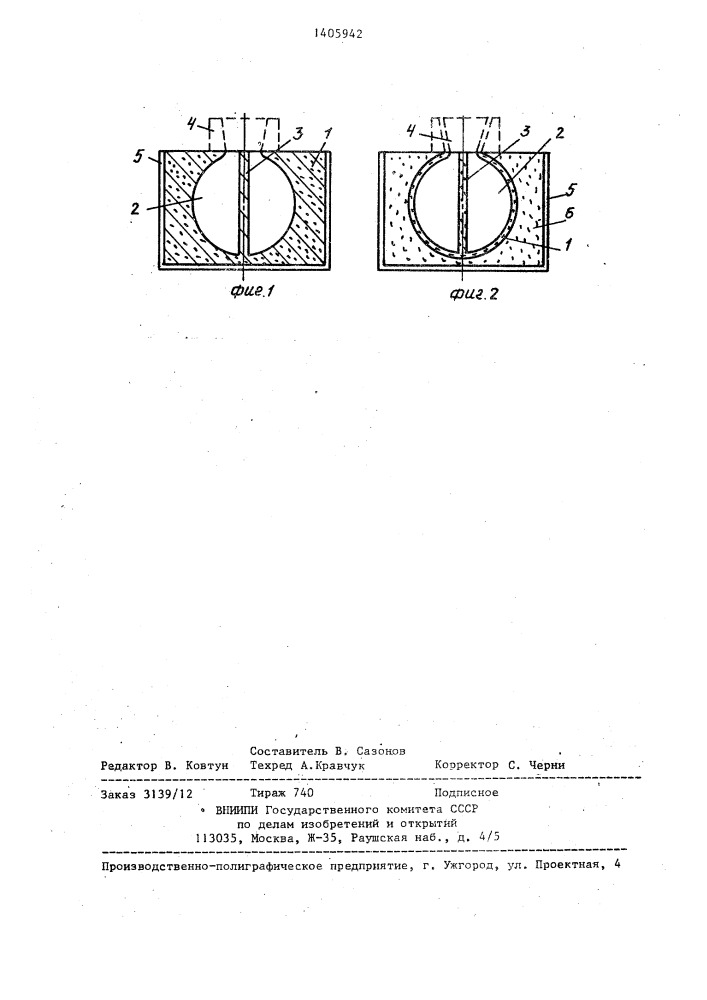 1405942

4
3
1
5
2
фиг.1

4
3
2
5
6
1
фиг.2

Составитель В. Сазонов
Редактор В. Ковтун Техред А.Кравчук Корректор С. Черни

Заказ 3139/12 Тираж 740 Подписное
ВНИИПИ Государственного комитета СССР
по делам изобретений и открытий
113035, Москва, Ж-35, Раушская наб., д. 4/5

Производственно-полиграфическое предприятие, г. Ужгород, ул. Проектная, 4